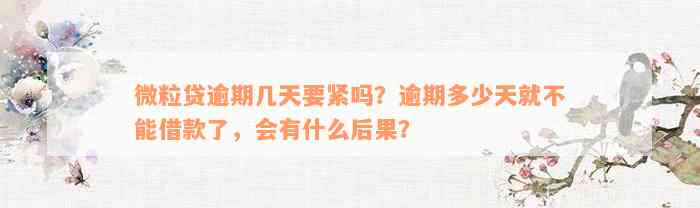 微粒贷逾期几天要紧吗？逾期多少天就不能借款了，会有什么后果？